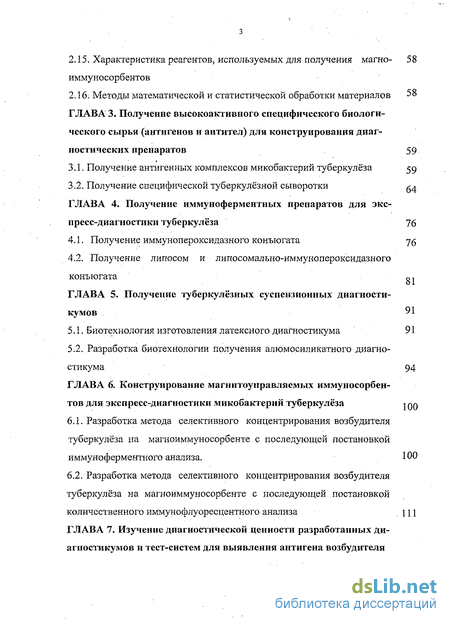 3

2.15. Характеристика реагентов, используемых для получения магноиммуносорбентов 58

2.16. Методы математической и статистической обработки материалов 58

ГЛАВА 3. Получение высокоактивного специфического биологического сырья (антигенов и антител) для конструирования диагностических препаратов 59

3.1. Получение антигенных комплексов микобактерий туберкулёза 59

3.2. Получение специфической туберкулёзной сыворотки 64

ГЛАВА 4. Получение иммуноферментных препаратов для экспресс-диагностики туберкулёза 76

4.1. Получение иммунопероксидазного конъюгата 76

4.2. Получение липосом и липосомально-иммунопероксидазного конъюгата 81

ГЛАВА 5. Получение туберкулёзных суспензионных диагностикумов 91

5.1. Биотехнология изготовления латексного диагностикума 91

5.2. Разработка биотехнологии получения алюмосиликатного диагностикума 94

ГЛАВА 6. Конструирование магнитоуправляемых иммуносорбентов для экспресс-диагностики микобактерий туберкулёза 100

6.1. Разработка метода селективного концентрирования возбудителя туберкулёза на магноиммуносорбенте с последующей постановкой иммуноферментного анализа. 100

6.2. Разработка метода селективного концентрирования возбудителя туберкулёза на магноиммуносорбенте с последующей постановкой количественного иммунофлуоресцентного анализа 111

ГЛАВА 7. Изучение диагностической ценности разработанных диагностикумов и тест-систем для выявления антигена возбудителя

dsLib.net
библиотека диссертаций